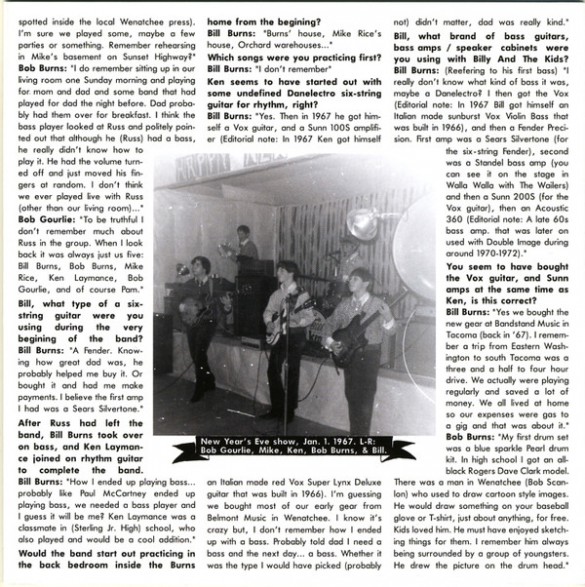 spotted inside the local Wenatchee press). I'm sure we played some, maybe a few parties or something. Remember rehearsing in Mike's basement on Sunset Highway?"

**Bob Burns:** "I do remember sitting up in our living room one Sunday morning and playing for mom and dad and some band that had played for dad the night before. Dad probably had them over for breakfast. I think the bass player looked at Russ and politely pointed out that although he (Russ) had a bass, he really didn't know how to play it. He had the volume turned off and just moved his fingers at random. I don't think we ever played live with Russ (other than our living room)..."

**Bob Gourlie:** "To be truthful I don't remember much about Russ in the group. When I look back it was always just us five: Bill Burns, Bob Burns, Mike Rice, Ken Laymance, Bob Gourlie, and of course Pam."

**Bill, what type of a six-string guitar were you using during the very begining of the band?**

**Bill Burns:** "A Fender. Knowing how great dad was, he probably helped me buy it. Or bought it and had me make payments. I believe the first amp I had was a Sears Silvertone."

**After Russ had left the band, Bill Burns took over on bass, and Ken Laymance joined on rhythm guitar to complete the band.**

**Bill Burns:** "How I ended up playing bass... probably like Paul McCartney ended up playing bass, we needed a bass player and I guess it will be me? Ken Laymance was a classmate in (Sterling Jr. High) school, who also played and would be a cool addition."

**Would the band start out practicing in the back bedroom inside the Burns home from the begining?**

**Bill Burns:** "Burns' house, Mike Rice's house, Orchard warehouses..."

**Which songs were you practicing first?**

**Bill Burns:** "I don't remember"

**Ken seems to have started out with some undefined Danelectro six-string guitar for rhythm, right?**

**Bill Burns:** "Yes. Then in 1967 he got himself a Vox guitar, and a Sunn 100S amplifier (Editorial note: In 1967 Ken got himself an Italian made red Vox Super Lynx Deluxe guitar that was built in 1966). I'm guessing we bought most of our early gear from Belmont Music in Wenatchee. I know it's crazy but, I don't remember how I ended up with a bass. Probably told dad I need a bass and the next day... a bass. Whether it was the type I would have picked (probably not) didn't matter, dad was really kind."

**Bill, what brand of bass guitars, bass amps / speaker cabinets were you using with Billy And The Kids?**

**Bill Burns:** (Reefering to his first bass) "I really don't know what kind of bass it was, maybe a Danelectro? I then got the Vox (Editorial note: In 1967 Bill got himself an Italian made sunburst Vox Violin Bass that was built in 1966), and then a Fender Precision. First amp was a Sears Silvertone (for the six-string Fender), second was a Standel bass amp (you can see it on the stage in Walla Walla with The Wailers) and then a Sunn 200S (for the Vox guitar), then an Acoustic 360 (Editorial note: A late 60s bass amp. that was later on used with Double Image during around 1970-1972)."

**You seem to have bought the Vox guitar, and Sunn amps at the same time as Ken, is this correct?**

**Bill Burns:** "Yes we bought the new gear at Bandstand Music in Tacoma (back in '67). I remember a trip from Eastern Washington to south Tacoma was a three and a half to four hour drive. We actually were playing regularly and saved a lot of money. We all lived at home so our expenses were gas to a gig and that was about it."

**Bob Burns:** "My first drum set was a blue sparkle Pearl drum kit. In high school I got an all-black Rogers Dave Clark model. There was a man in Wenatchee (Bob Scanlon) who used to draw cartoon style images. He would draw something on your baseball glove or T-shirt, just about anything, for free. Kids loved him. He must have enjoyed sketching things for them. I remember him always being surrounded by a group of youngsters. He drew the picture on the drum head."

New Year's Eve show, Jan. 1. 1967. L-R: Bob Gourlie, Mike, Ken, Bob Burns, & Bill.